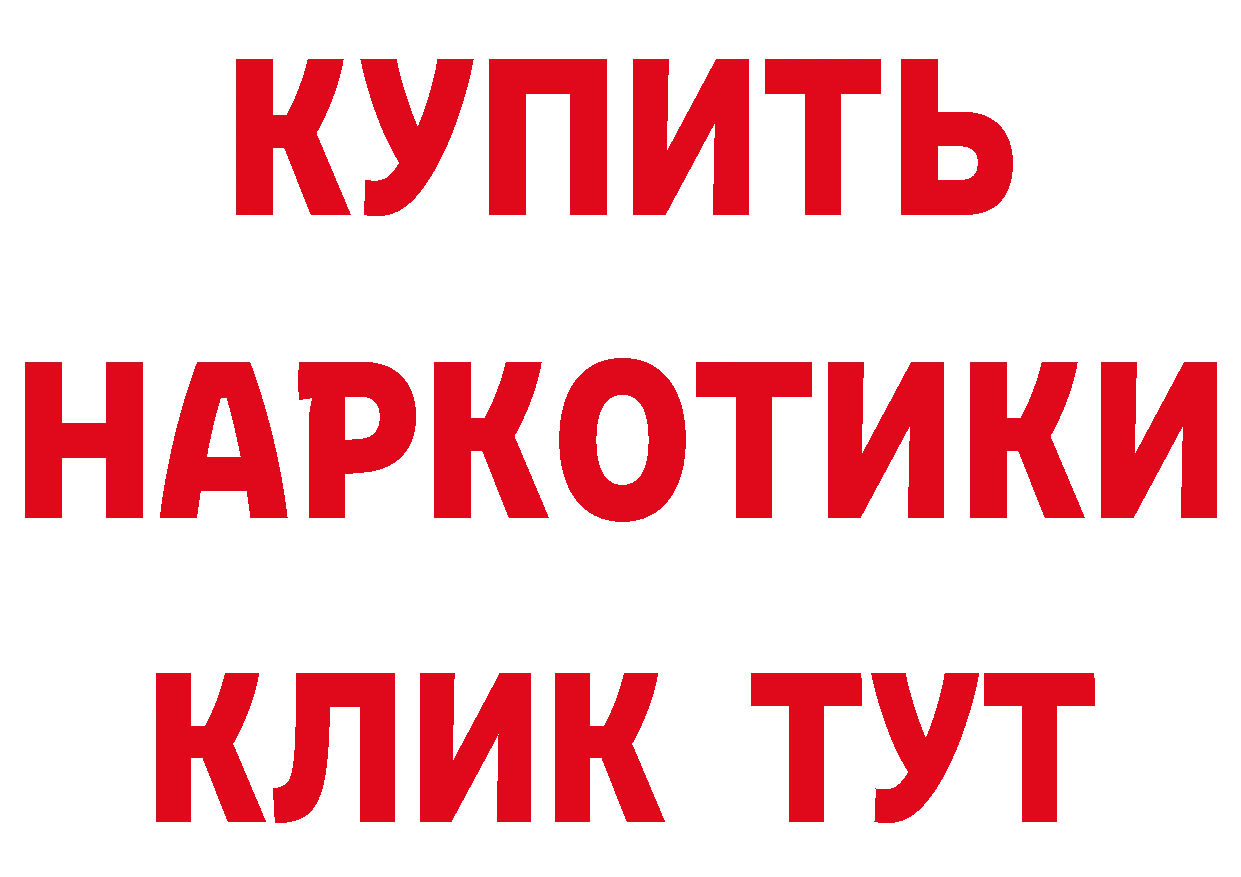 КУПИТЬ НАРКОТИКИ КЛИК ТУТ